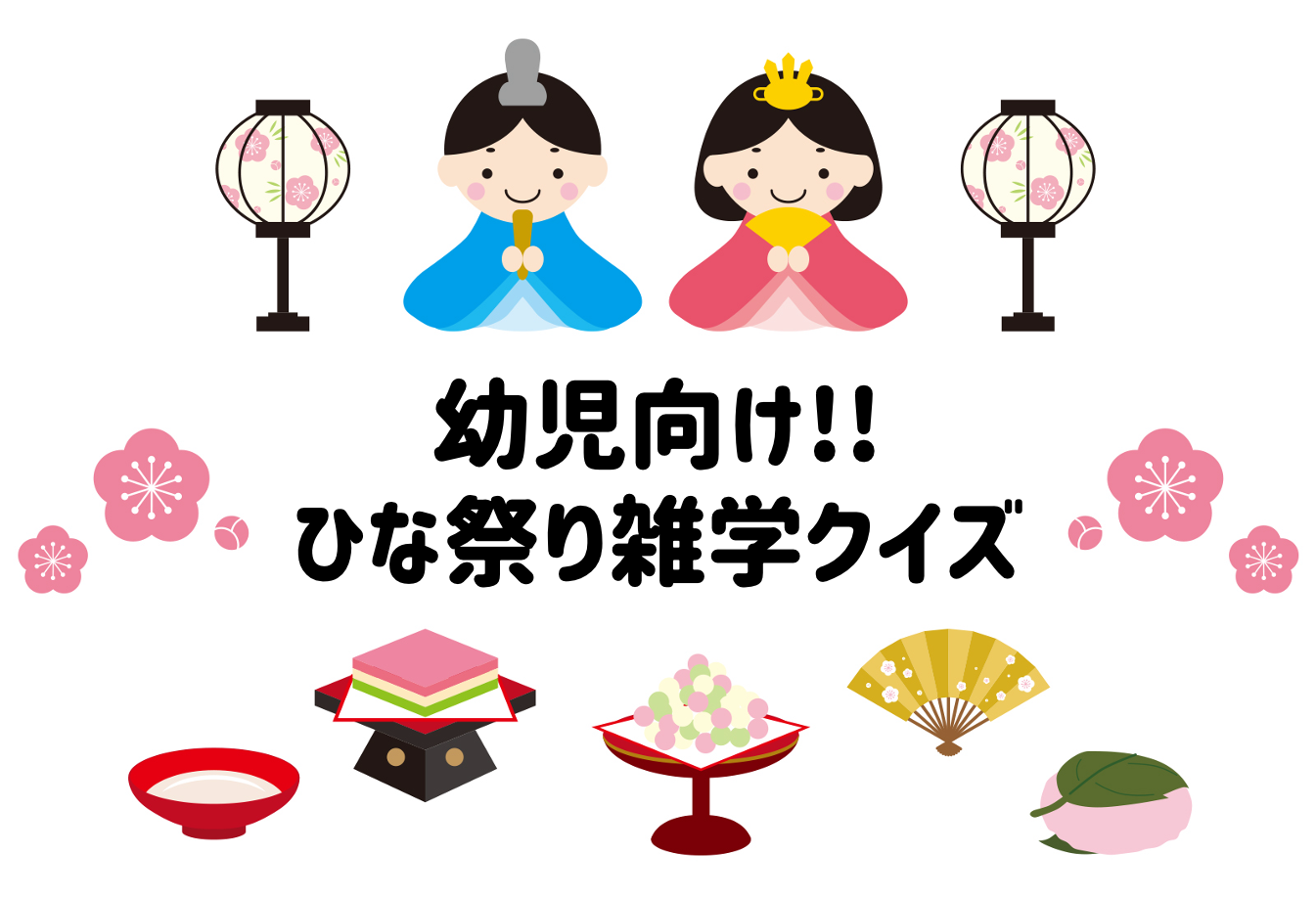 幼児向け!!
ひな祭り雑学クイズ